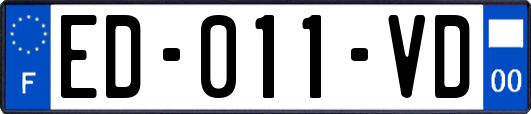 F

ED-011-VD

00